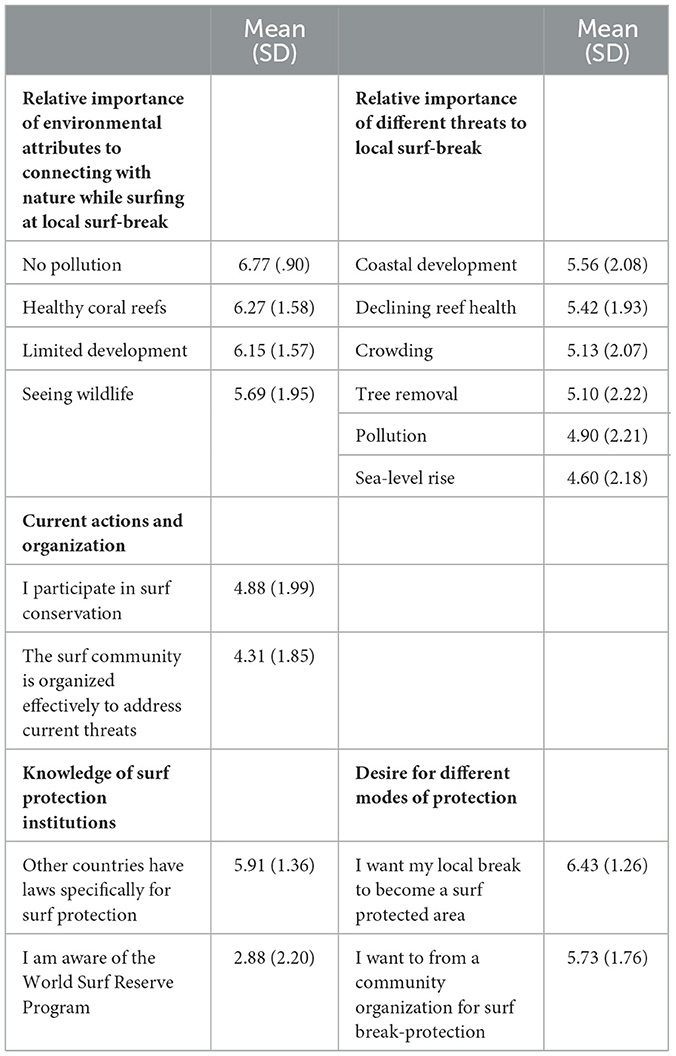 |  | Mean (SD) |  | Mean (SD) |
|---|---|---|---|
| **Relative importance of environmental attributes to connecting with nature while surfing at local surf-break** |  | **Relative importance of different threats to local surf-break** |  |
| No pollution | 6.77 (.90) | Coastal development | 5.56 (2.08) |
| Healthy coral reefs | 6.27 (1.58) | Declining reef health | 5.42 (1.93) |
| Limited development | 6.15 (1.57) | Crowding | 5.13 (2.07) |
| Seeing wildlife | 5.69 (1.95) | Tree removal | 5.10 (2.22) |
|  |  | Pollution | 4.90 (2.21) |
|  |  | Sea-level rise | 4.60 (2.18) |
| **Current actions and organization** |  |  |  |
| I participate in surf conservation | 4.88 (1.99) |  |  |
| The surf community is organized effectively to address current threats | 4.31 (1.85) |  |  |
| **Knowledge of surf protection institutions** |  | **Desire for different modes of protection** |  |
| Other countries have laws specifically for surf protection | 5.91 (1.36) | I want my local break to become a surf protected area | 6.43 (1.26) |
| I am aware of the World Surf Reserve Program | 2.88 (2.20) | I want to from a community organization for surf break-protection | 5.73 (1.76) |